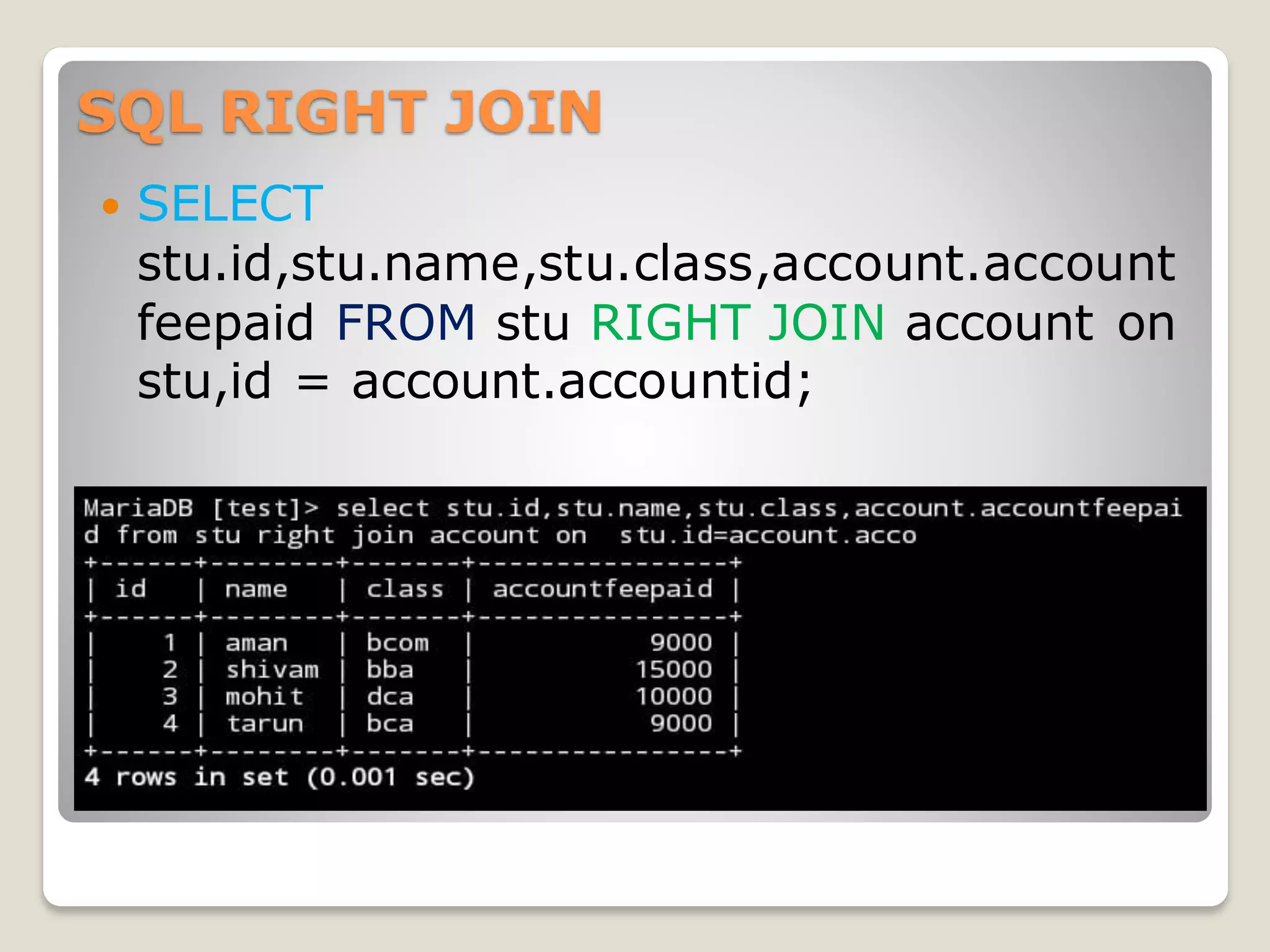 SQL RIGHT JOIN

• SELECT stu.id,stu.name,stu.class,account.accountfeepaid FROM stu RIGHT JOIN account on stu,id = account.accountid;

MariaDB [test]> select stu.id,stu.name,stu.class,account.accountfeepaid from stu right join account on stu.id=account.acco

| id | name | class | accountfeepaid |
|---|---|---|---|
| 1 | aman | bcom | 9000 |
| 2 | shivam | bba | 15000 |
| 3 | mohit | dca | 10000 |
| 4 | tarun | bca | 9000 |

4 rows in set (0.001 sec)